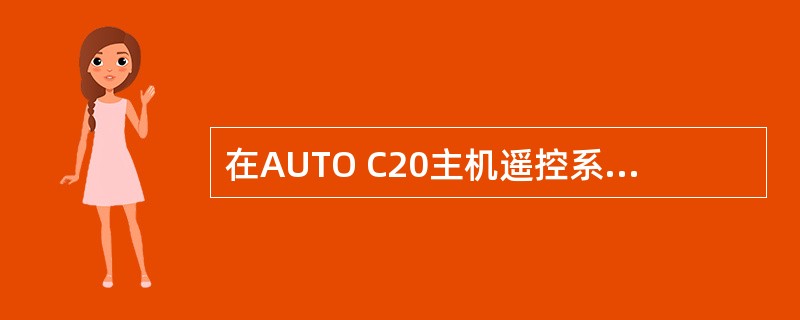 在AUTO C20主机遥控系...